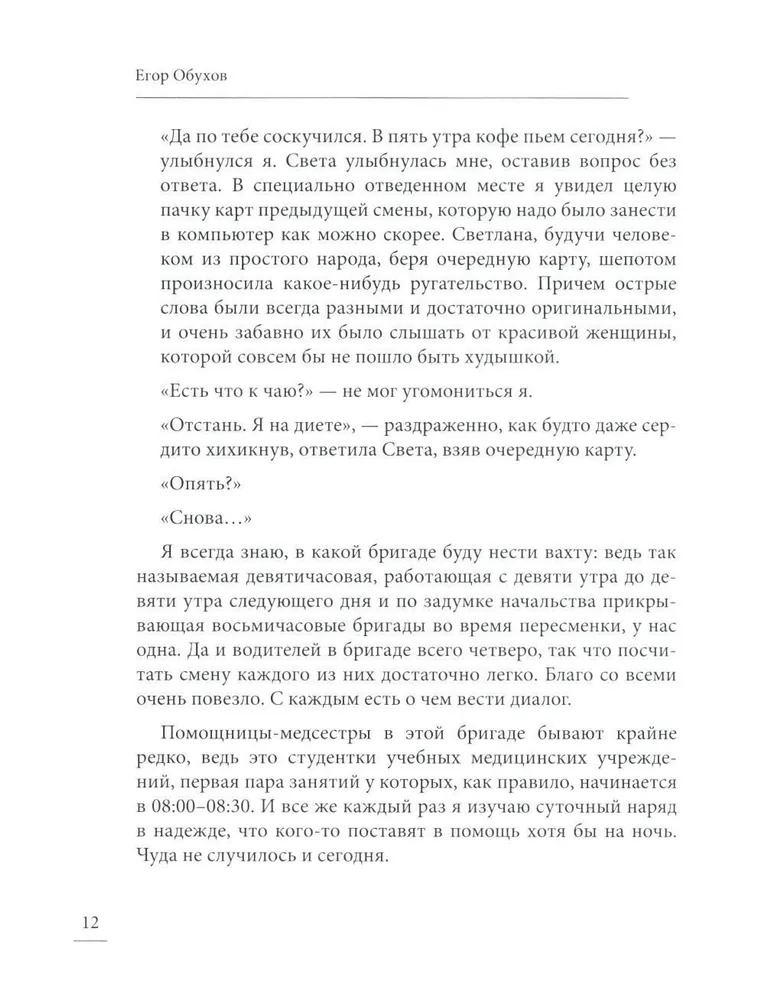 Егор Обухов

«Да по тебе соскучился. В пять утра кофе пьем сегодня?» — улыбнулся я. Света улыбнулась мне, оставив вопрос без ответа. В специально отведенном месте я увидел целую пачку карт предыдущей смены, которую надо было занести в компьютер как можно скорее. Светлана, будучи человеком из простого народа, беря очередную карту, шепотом произносила какое-нибудь ругательство. Причем острые слова были всегда разными и достаточно оригинальными, и очень забавно их было слышать от красивой женщины, которой совсем бы не пошло быть худышкой.

«Есть что к чаю?» — не мог угомониться я.

«Отстань. Я на диете», — раздраженно, как будто даже сердито хихикнув, ответила Света, взяв очередную карту.

«Опять?»

«Снова…»

Я всегда знаю, в какой бригаде буду нести вахту: ведь так называемая девятичасовая, работающая с девяти утра до девяти утра следующего дня и по задумке начальства прикрывающая восьмичасовые бригады во время пересменки, у нас одна. Да и водителей в бригаде всего четверо, так что посчитать смену каждого из них достаточно легко. Благо со всеми очень повезло. С каждым есть о чем вести диалог.

Помощницы-медсестры в этой бригаде бывают крайне редко, ведь это студентки учебных медицинских учреждений, первая пара занятий у которых, как правило, начинается в 08:00–08:30. И все же каждый раз я изучаю суточный наряд в надежде, что кого-то поставят в помощь хотя бы на ночь. Чуда не случилось и сегодня.

12